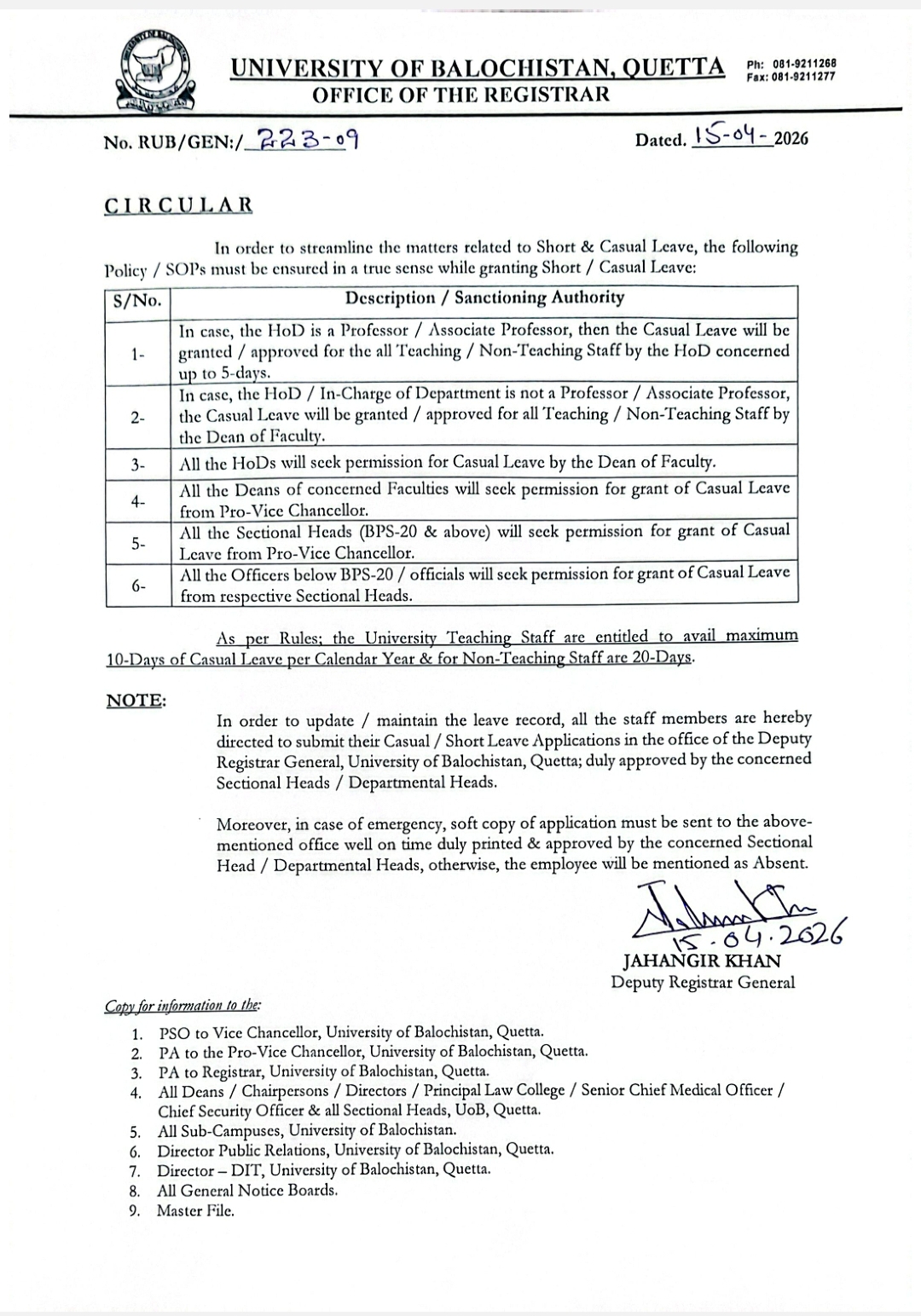 UNIVERSITY OF BALOCHISTAN, QUETTA
OFFICE OF THE REGISTRAR

Ph: 081-9211268
Fax: 081-9211277

No. RUB/GEN:/ 223-09

Dated. 15-04-2026

CIRCULAR

In order to streamline the matters related to Short & Casual Leave, the following Policy / SOPs must be ensured in a true sense while granting Short / Casual Leave:

| S/No. | Description / Sanctioning Authority |
|---|---|
| 1- | In case, the HoD is a Professor / Associate Professor, then the Casual Leave will be granted / approved for the all Teaching / Non-Teaching Staff by the HoD concerned up to 5-days. |
| 2- | In case, the HoD / In-Charge of Department is not a Professor / Associate Professor, the Casual Leave will be granted / approved for all Teaching / Non-Teaching Staff by the Dean of Faculty. |
| 3- | All the HoDs will seek permission for Casual Leave by the Dean of Faculty. |
| 4- | All the Deans of concerned Faculties will seek permission for grant of Casual Leave from Pro-Vice Chancellor. |
| 5- | All the Sectional Heads (BPS-20 & above) will seek permission for grant of Casual Leave from Pro-Vice Chancellor. |
| 6- | All the Officers below BPS-20 / officials will seek permission for grant of Casual Leave from respective Sectional Heads. |

As per Rules; the University Teaching Staff are entitled to avail maximum 10-Days of Casual Leave per Calendar Year & for Non-Teaching Staff are 20-Days.

NOTE:

In order to update / maintain the leave record, all the staff members are hereby directed to submit their Casual / Short Leave Applications in the office of the Deputy Registrar General, University of Balochistan, Quetta; duly approved by the concerned Sectional Heads / Departmental Heads.

Moreover, in case of emergency, soft copy of application must be sent to the above-mentioned office well on time duly printed & approved by the concerned Sectional Head / Departmental Heads, otherwise, the employee will be mentioned as Absent.

15.04.2026
JAHANGIR KHAN
Deputy Registrar General

Copy for information to the:
1. PSO to Vice Chancellor, University of Balochistan, Quetta.
2. PA to the Pro-Vice Chancellor, University of Balochistan, Quetta.
3. PA to Registrar, University of Balochistan, Quetta.
4. All Deans / Chairpersons / Directors / Principal Law College / Senior Chief Medical Officer / Chief Security Officer & all Sectional Heads, UoB, Quetta.
5. All Sub-Campuses, University of Balochistan.
6. Director Public Relations, University of Balochistan, Quetta.
7. Director – DIT, University of Balochistan, Quetta.
8. All General Notice Boards.
9. Master File.